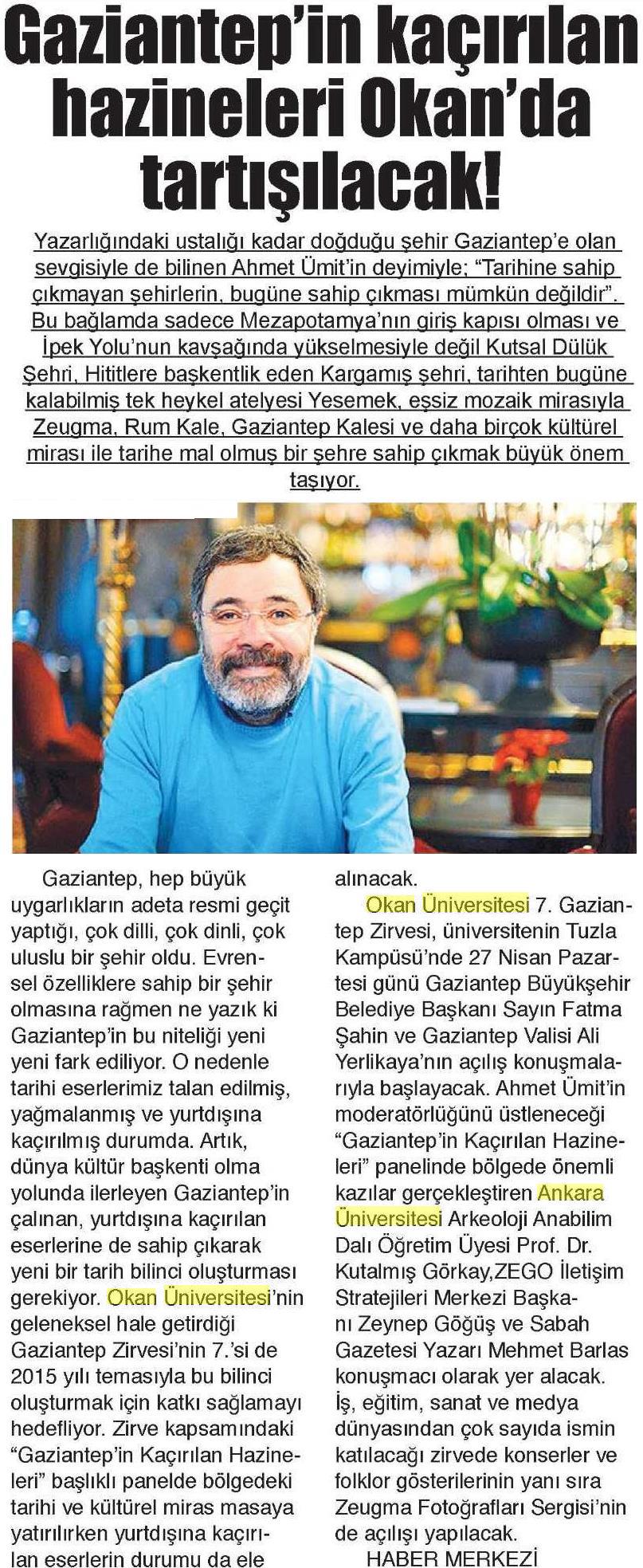 Gaziantep'in kaçırılan hazineleri Okan'da tartışılacak!

Yazarlığındaki ustalığı kadar doğduğu şehir Gaziantep'e olan sevgisiyle de bilinen Ahmet Ümit'in deyimiyle; "Tarihine sahip çıkmayan şehirlerin, bugüne sahip çıkması mümkün değildir". Bu bağlamda sadece Mezapotamya'nın giriş kapısı olması ve İpek Yolu'nun kavşağında yükselmesiyle değil Kutsal Dülük Şehri, Hititlere başkentlik eden Kargamış şehri, tarihten bugüne kalabilmiş tek heykel atelyesi Yesemek, eşsiz mozaik mirasıyla Zeugma, Rum Kale, Gaziantep Kalesi ve daha birçok kültürel mirası ile tarihe mal olmuş bir şehre sahip çıkmak büyük önem taşıyor.

Gaziantep, hep büyük uygarlıkların adeta resmi geçit yaptığı, çok dilli, çok dinli, çok uluslu bir şehir oldu. Evrensel özelliklere sahip bir şehir olmasına rağmen ne yazık ki Gaziantep'in bu niteliği yeni yeni fark ediliyor. O nedenle tarihi eserlerimiz talan edilmiş, yağmalanmış ve yurtdışına kaçırılmış durumda. Artık, dünya kültür başkenti olma yolunda ilerleyen Gaziantep'in çalınan, yurtdışına kaçırılan eserlerine de sahip çıkarak yeni bir tarih bilinci oluşturması gerekiyor. Okan Üniversitesi'nin geleneksel hale getirdiği Gaziantep Zirvesi'nin 7.'si de 2015 yılı temasıyla bu bilinci oluşturmak için katkı sağlamayı hedefliyor. Zirve kapsamındaki "Gaziantep'in Kaçırılan Hazineleri" başlıklı panelde bölgedeki tarihi ve kültürel miras masaya yatırılırken yurtdışına kaçırılan eserlerin durumu da ele alınacak.

Okan Üniversitesi 7. Gaziantep Zirvesi, üniversitenin Tuzla Kampüsü'nde 27 Nisan Pazartesi günü Gaziantep Büyükşehir Belediye Başkanı Sayın Fatma Şahin ve Gaziantep Valisi Ali Yerlikaya'nın açılış konuşmalarıyla başlayacak. Ahmet Ümit'in moderatörlüğünü üstleneceği "Gaziantep'in Kaçırılan Hazineleri" panelinde bölgede önemli kazılar gerçekleştiren Ankara Üniversitesi Arkeoloji Anabilim Dalı Öğretim Üyesi Prof. Dr. Kutalmış Görkay,ZEGO İletişim Stratejileri Merkezi Başkanı Zeynep Göğüş ve Sabah Gazetesi Yazarı Mehmet Barlas konuşmacı olarak yer alacak. İş, eğitim, sanat ve medya dünyasından çok sayıda ismin katılacağı zirvede konserler ve folklor gösterilerinin yanı sıra Zeugma Fotoğrafları Sergisi'nin de açılışı yapılacak.

HABER MERKEZİ